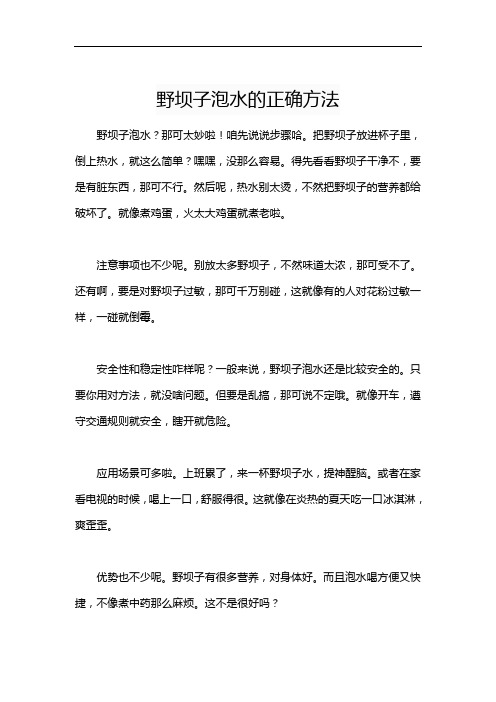 野坝子泡水的正确方法

野坝子泡水？那可太妙啦！咱先说说步骤哈。把野坝子放进杯子里，倒上热水，就这么简单？嘿嘿，没那么容易。得先看看野坝子干净不，要是有脏东西，那可不行。然后呢，热水别太烫，不然把野坝子的营养都给破坏了。就像煮鸡蛋，火太大鸡蛋就煮老啦。

注意事项也不少呢。别放太多野坝子，不然味道太浓，那可受不了。还有啊，要是对野坝子过敏，那可千万别碰，这就像有的人对花粉过敏一样，一碰就倒霉。

安全性和稳定性咋样呢？一般来说，野坝子泡水还是比较安全的。只要你用对方法，就没啥问题。但要是乱搞，那可说不定哦。就像开车，遵守交通规则就安全，瞎开就危险。

应用场景可多啦。上班累了，来一杯野坝子水，提神醒脑。或者在家看电视的时候，喝上一口，舒服得很。这就像在炎热的夏天吃一口冰淇淋，爽歪歪。

优势也不少呢。野坝子有很多营养，对身体好。而且泡水喝方便又快捷，不像煮中药那么麻烦。这不是很好吗？